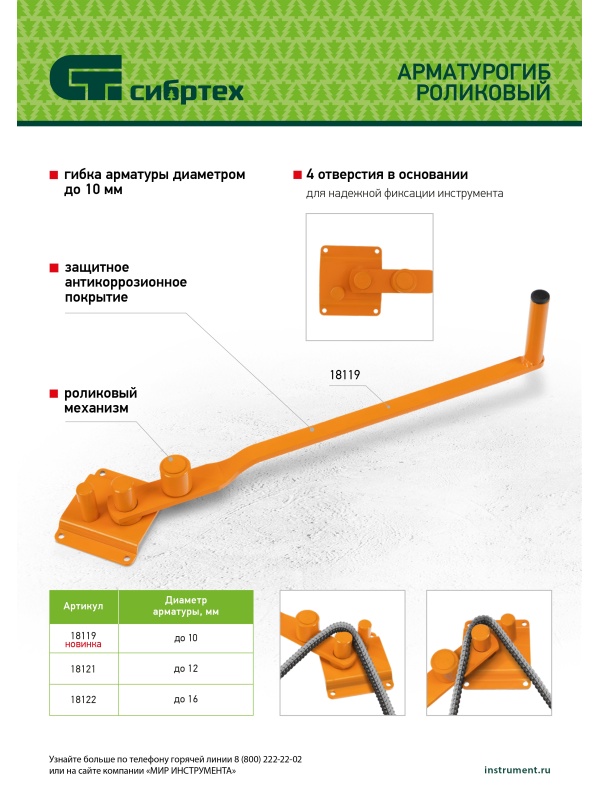 СТ сибртех

АРМАТУРОГИБ РОЛИКОВЫЙ

гибка арматуры диаметром до 10 мм

4 отверстия в основании
для надежной фиксации инструмента

защитное антикоррозионное покрытие

роликовый механизм

18119

| Артикул | Диаметр арматуры, мм |
|---|---|
| 18119 новинка | до 10 |
| 18121 | до 12 |
| 18122 | до 16 |

Узнайте больше по телефону горячей линии 8 (800) 222-22-02
или на сайте компании «МИР ИНСТРУМЕНТА»

instrument.ru